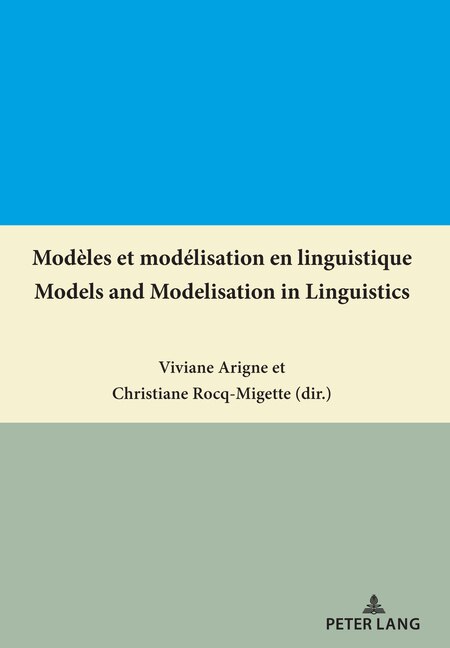 Modèles et modélisation en linguistique
Models and Modelisation in Linguistics

Viviane Arigne et
Christiane Rocq-Migette (dir.)

PETER LANG